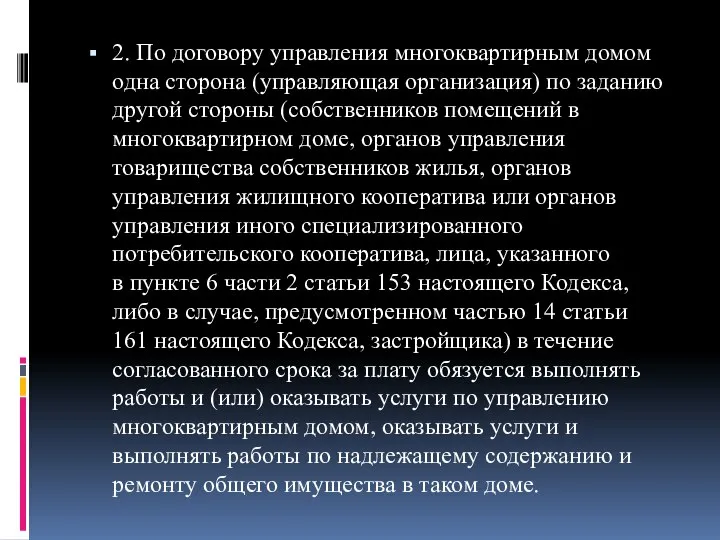 2. По договору управления многоквартирным домом одна сторона (управляющая организация) по заданию другой стороны (собственников помещений в многоквартирном доме, органов управления товарищества собственников жилья, органов управления жилищного кооператива или органов управления иного специализированного потребительского кооператива, лица, указанного в пункте 6 части 2 статьи 153 настоящего Кодекса, либо в случае, предусмотренном частью 14 статьи 161 настоящего Кодекса, застройщика) в течение согласованного срока за плату обязуется выполнять работы и (или) оказывать услуги по управлению многоквартирным домом, оказывать услуги и выполнять работы по надлежащему содержанию и ремонту общего имущества в таком доме.